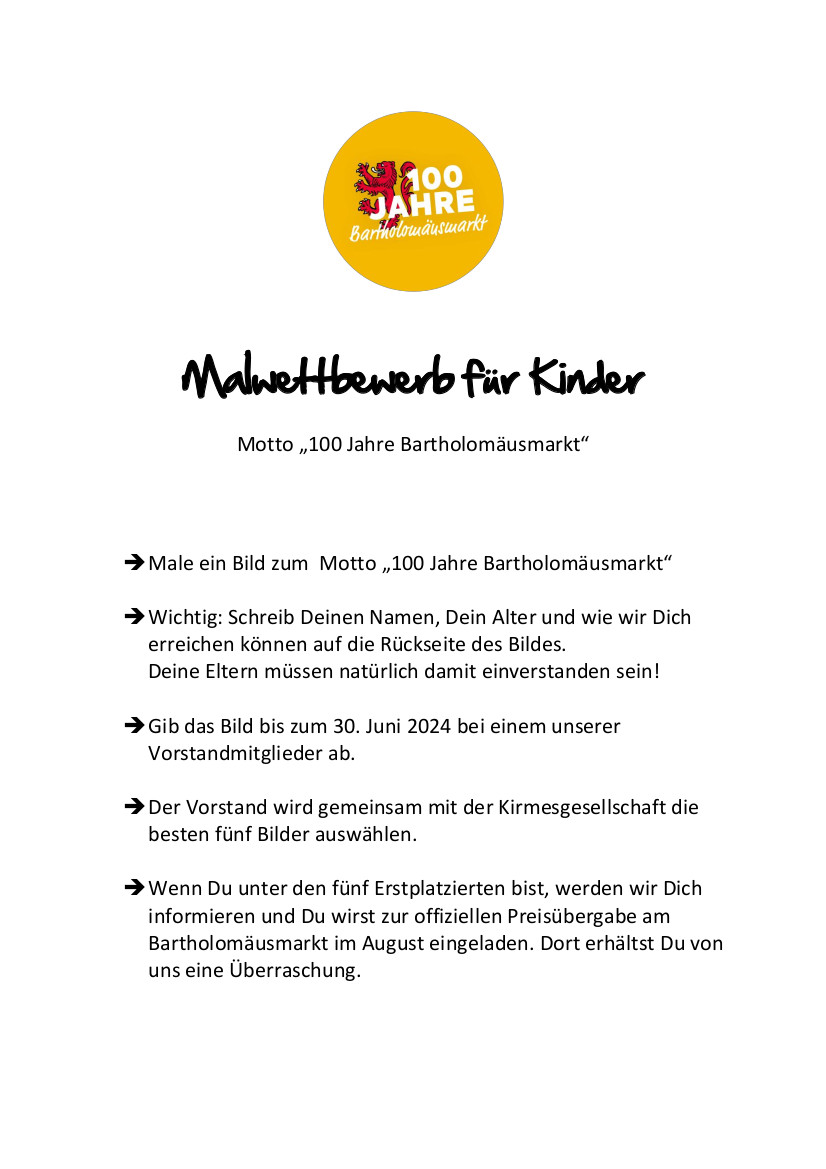 100 JAHRE Bartholomäusmarkt

Malwettbewerb für Kinder

Motto „100 Jahre Bartholomäusmarkt“

➔ Male ein Bild zum Motto „100 Jahre Bartholomäusmarkt“

➔ Wichtig: Schreib Deinen Namen, Dein Alter und wie wir Dich erreichen können auf die Rückseite des Bildes.
Deine Eltern müssen natürlich damit einverstanden sein!

➔ Gib das Bild bis zum 30. Juni 2024 bei einem unserer Vorstandmitglieder ab.

➔ Der Vorstand wird gemeinsam mit der Kirmesgesellschaft die besten fünf Bilder auswählen.

➔ Wenn Du unter den fünf Erstplatzierten bist, werden wir Dich informieren und Du wirst zur offiziellen Preisübergabe am Bartholomäusmarkt im August eingeladen. Dort erhältst Du von uns eine Überraschung.